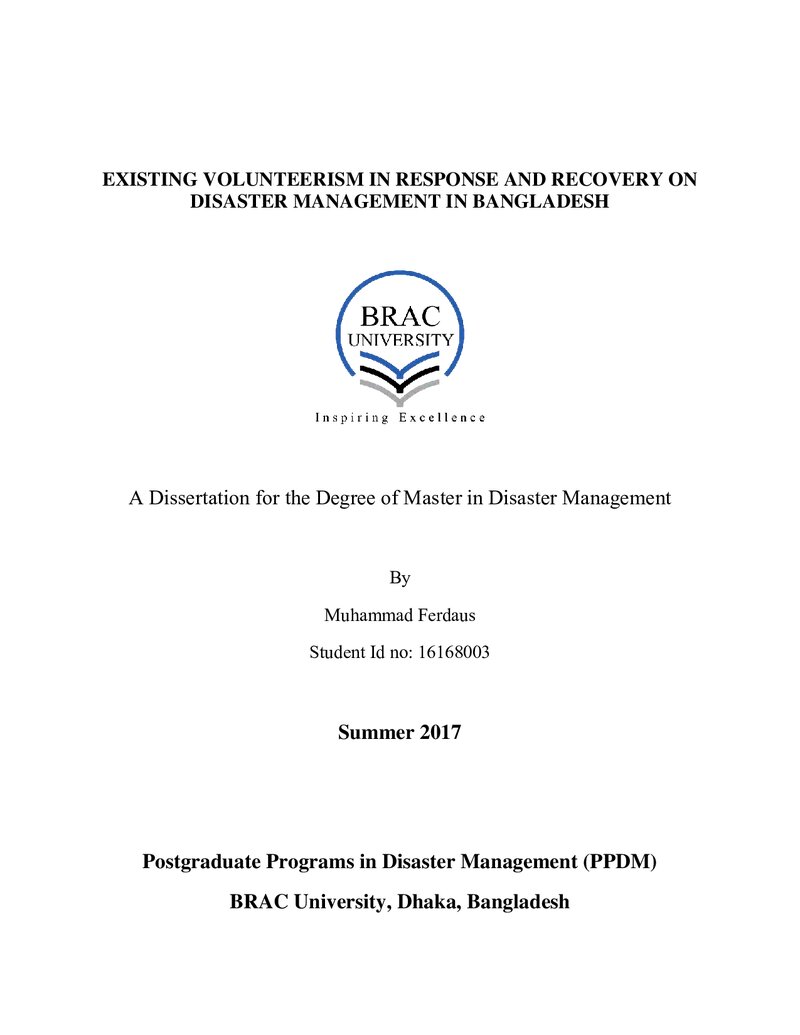 EXISTING VOLUNTEERISM IN RESPONSE AND RECOVERY ON DISASTER MANAGEMENT IN BANGLADESH

BRAC
UNIVERSITY

Inspiring Excellence

A Dissertation for the Degree of Master in Disaster Management

By

Muhammad Ferdaus

Student Id no: 16168003

Summer 2017

Postgraduate Programs in Disaster Management (PPDM)

BRAC University, Dhaka, Bangladesh